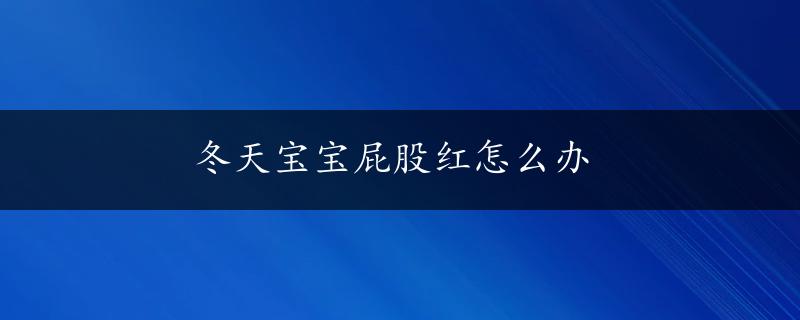 冬天宝宝屁股红怎么办